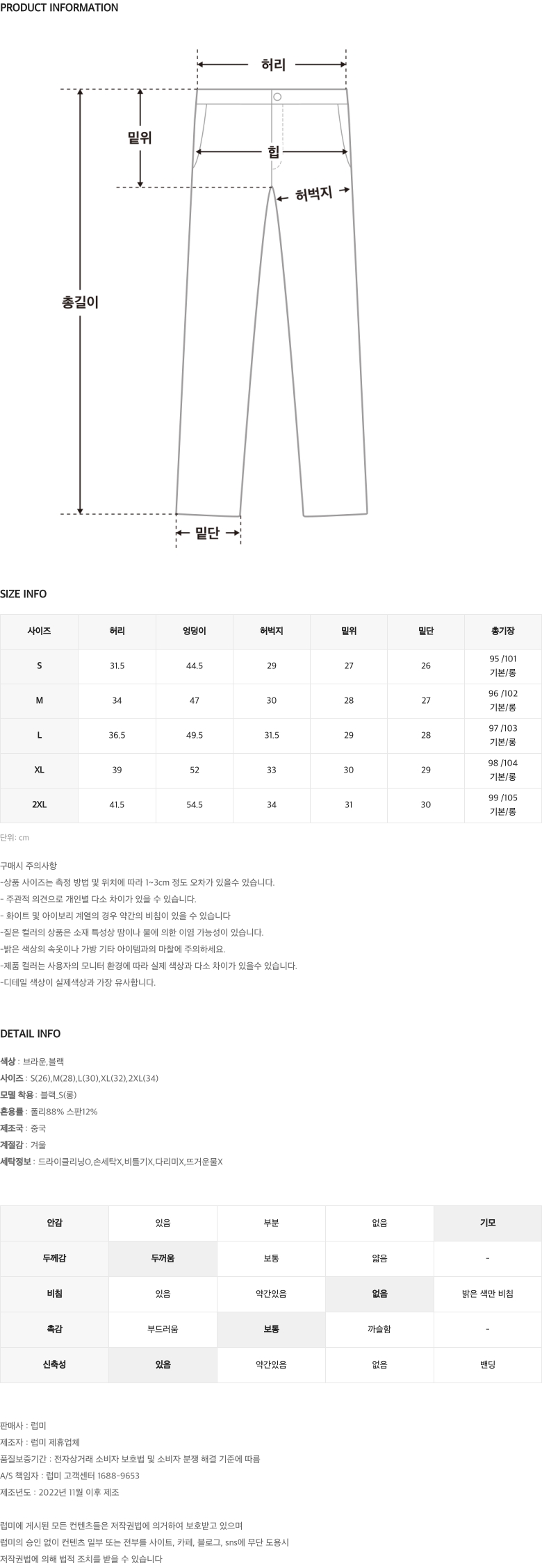 PRODUCT INFORMATION

허리

밑위

힙

허벅지

총길이

밑단

SIZE INFO

| 사이즈 | 허리 | 엉덩이 | 허벅지 | 밑위 | 밑단 | 총기장 |
|---|---|---|---|---|---|---|
| S | 31.5 | 44.5 | 29 | 27 | 26 | 95 /101 기본/롱 |
| M | 34 | 47 | 30 | 28 | 27 | 96 /102 기본/롱 |
| L | 36.5 | 49.5 | 31.5 | 29 | 28 | 97 /103 기본/롱 |
| XL | 39 | 52 | 33 | 30 | 29 | 98 /104 기본/롱 |
| 2XL | 41.5 | 54.5 | 34 | 31 | 30 | 99 /105 기본/롱 |

단위: cm

구매시 주의사항
-상품 사이즈는 측정 방법 및 위치에 따라 1~3cm 정도 오차가 있을수 있습니다.
- 주관적 의견으로 개인별 다소 차이가 있을 수 있습니다.
- 화이트 및 아이보리 계열의 경우 약간의 비침이 있을 수 있습니다
-짙은 컬러의 상품은 소재 특성상 땀이나 물에 의한 이염 가능성이 있습니다.
-밝은 색상의 속옷이나 가방 기타 아이템과의 마찰에 주의하세요.
-제품 컬러는 사용자의 모니터 환경에 따라 실제 색상과 다소 차이가 있을수 있습니다.
-디테일 색상이 실제색상과 가장 유사합니다.

DETAIL INFO

색상 : 브라운,블랙
사이즈 : S(26),M(28),L(30),XL(32),2XL(34)
모델 착용 : 블랙_S(롱)
혼용률 : 폴리88% 스판12%
제조국 : 중국
계절감 : 겨울
세탁정보 : 드라이클리닝O,손세탁X,비틀기X,다리미X,뜨거운물X

| 안감 | 있음 | 부분 | 없음 | 기모 |
|---|---|---|---|---|
| 두께감 | 두꺼움 | 보통 | 얇음 | - |
| 비침 | 있음 | 약간있음 | 없음 | 밝은 색만 비침 |
| 촉감 | 부드러움 | 보통 | 까슬함 | - |
| 신축성 | 있음 | 약간있음 | 없음 | 밴딩 |

판매사 : 럽미
제조자 : 럽미 제휴업체
품질보증기간 : 전자상거래 소비자 보호법 및 소비자 분쟁 해결 기준에 따름
A/S 책임자 : 럽미 고객센터 1688-9653
제조년도 : 2022년 11월 이후 제조

럽미에 게시된 모든 컨텐츠들은 저작권법에 의거하여 보호받고 있으며
럽미의 승인 없이 컨텐츠 일부 또는 전부를 사이트, 카페, 블로그, sns에 무단 도용시
저작권법에 의해 법적 조치를 받을 수 있습니다